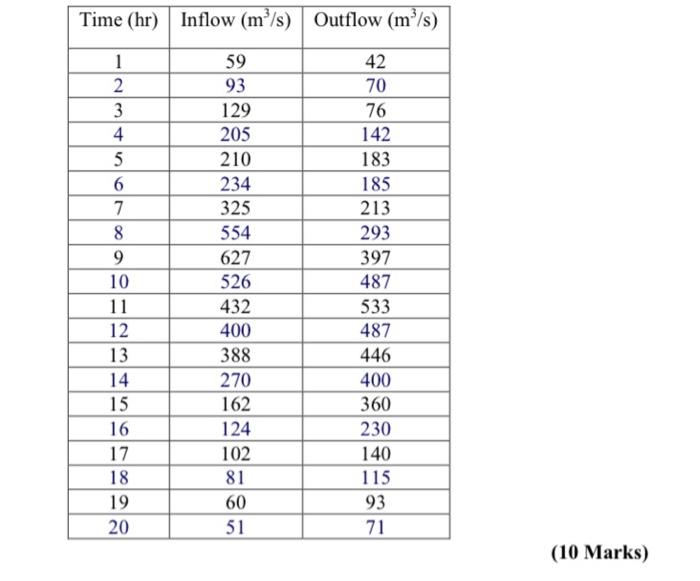 | Time (hr) | Inflow ($m^3/s$) | Outflow ($m^3/s$) |
|---|---|---|
| 1 | 59 | 42 |
| 2 | 93 | 70 |
| 3 | 129 | 76 |
| 4 | 205 | 142 |
| 5 | 210 | 183 |
| 6 | 234 | 185 |
| 7 | 325 | 213 |
| 8 | 554 | 293 |
| 9 | 627 | 397 |
| 10 | 526 | 487 |
| 11 | 432 | 533 |
| 12 | 400 | 487 |
| 13 | 388 | 446 |
| 14 | 270 | 400 |
| 15 | 162 | 360 |
| 16 | 124 | 230 |
| 17 | 102 | 140 |
| 18 | 81 | 115 |
| 19 | 60 | 93 |
| 20 | 51 | 71 |

(10 Marks)